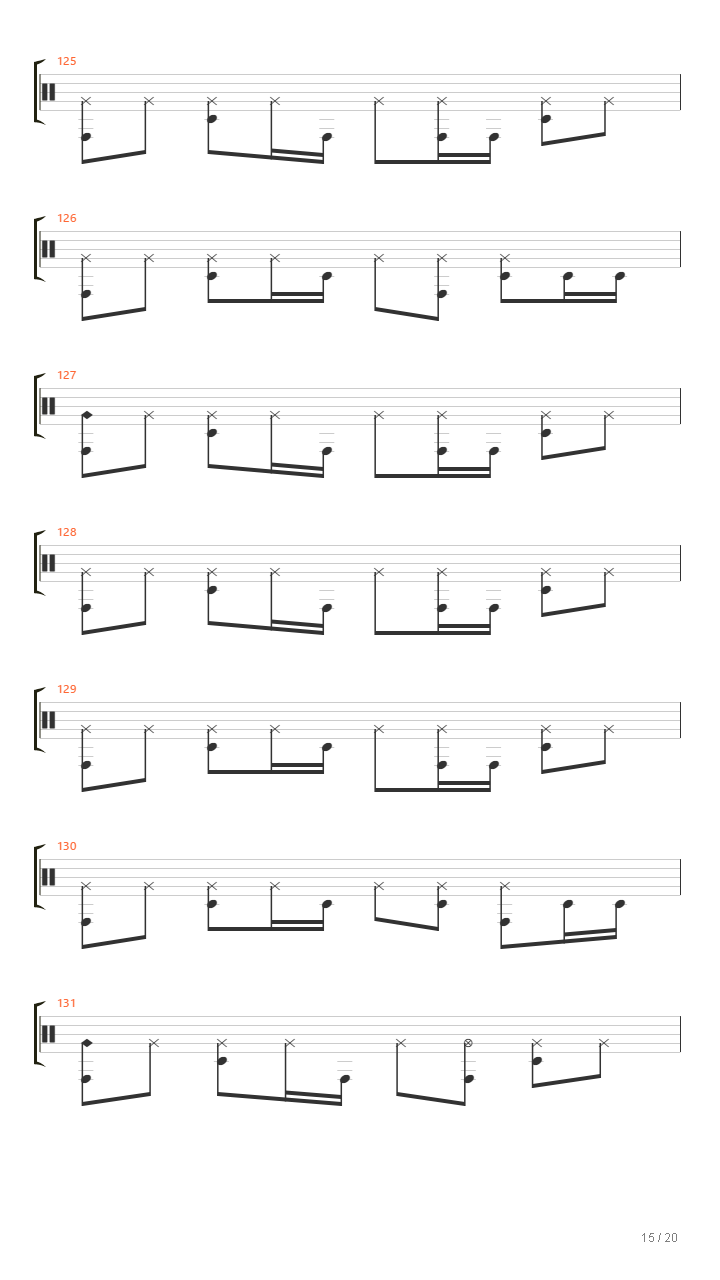 125

126

127

128

129

130

131

15 / 20